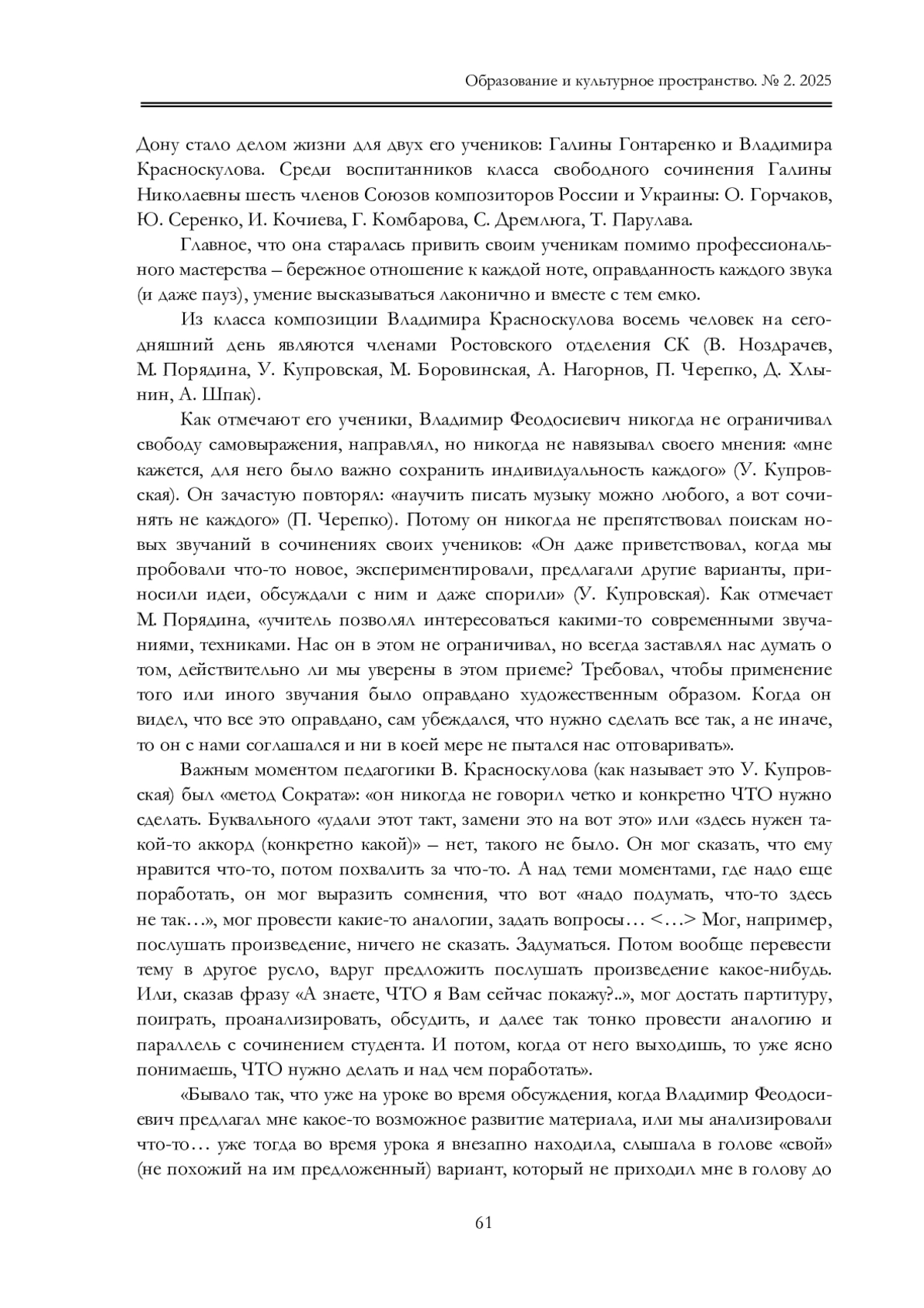 Образование и культурное пространство. № 2. 2025

Дону стало делом жизни для двух его учеников: Галины Гонтаренко и Владимира Красноскулова. Среди воспитанников класса свободного сочинения Галины Николаевны шесть членов Союзов композиторов России и Украины: О. Горчаков, Ю. Серенко, И. Кочиева, Г. Комбарова, С. Дремлюга, Т. Парулава.

Главное, что она старалась привить своим ученикам помимо профессионального мастерства – бережное отношение к каждой ноте, оправданность каждого звука (и даже пауз), умение высказываться лаконично и вместе с тем емко.

Из класса композиции Владимира Красноскулова восемь человек на сегодняшний день являются членами Ростовского отделения СК (В. Ноздрачев, М. Порядина, У. Купровская, М. Боровинская, А. Нагорнов, П. Черепко, Д. Хлынин, А. Шпак).

Как отмечают его ученики, Владимир Феодосиевич никогда не ограничивал свободу самовыражения, направлял, но никогда не навязывал своего мнения: «мне кажется, для него было важно сохранить индивидуальность каждого» (У. Купровская). Он зачастую повторял: «научить писать музыку можно любого, а вот сочинять не каждого» (П. Черепко). Потому он никогда не препятствовал поискам новых звучаний в сочинениях своих учеников: «Он даже приветствовал, когда мы пробовали что-то новое, экспериментировали, предлагали другие варианты, приносили идеи, обсуждали с ним и даже спорили» (У. Купровская). Как отмечает М. Порядина, «учитель позволял интересоваться какими-то современными звучаниями, техниками. Нас он в этом не ограничивал, но всегда заставлял нас думать о том, действительно ли мы уверены в этом приеме? Требовал, чтобы применение того или иного звучания было оправдано художественным образом. Когда он видел, что все это оправдано, сам убеждался, что нужно сделать все так, а не иначе, то он с нами соглашался и ни в коей мере не пытался нас отговаривать».

Важным моментом педагогики В. Красноскулова (как называет это У. Купровская) был «метод Сократа»: «он никогда не говорил четко и конкретно ЧТО нужно сделать. Буквального «удали этот такт, замени это на вот это» или «здесь нужен такой-то аккорд (конкретно какой)» – нет, такого не было. Он мог сказать, что ему нравится что-то, потом похвалить за что-то. А над теми моментами, где надо еще поработать, он мог выразить сомнения, что вот «надо подумать, что-то здесь не так…», мог провести какие-то аналогии, задать вопросы… <…> Мог, например, послушать произведение, ничего не сказать. Задуматься. Потом вообще перевести тему в другое русло, вдруг предложить послушать произведение какое-нибудь. Или, сказав фразу «А знаете, ЧТО я Вам сейчас покажу?..», мог достать партитуру, поиграть, проанализировать, обсудить, и далее так тонко провести аналогию и параллель с сочинением студента. И потом, когда от него выходишь, то уже ясно понимаешь, ЧТО нужно делать и над чем поработать».

«Бывало так, что уже на уроке во время обсуждения, когда Владимир Феодосиевич предлагал мне какое-то возможное развитие материала, или мы анализировали что-то… уже тогда во время урока я внезапно находила, слышала в голове «свой» (не похожий на им предложенный) вариант, который не приходил мне в голову до

61